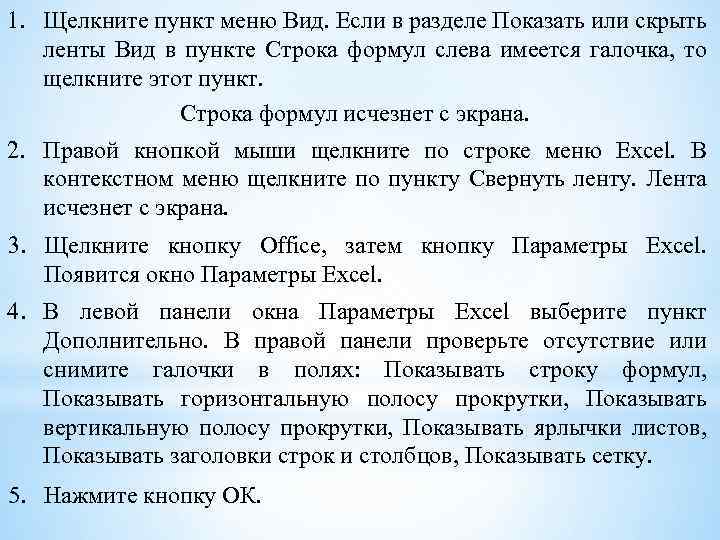 1. Щелкните пункт меню Вид. Если в разделе Показать или скрыть ленты Вид в пункте Строка формул слева имеется галочка, то щелкните этот пункт.

Строка формул исчезнет с экрана.

2. Правой кнопкой мыши щелкните по строке меню Excel. В контекстном меню щелкните по пункту Свернуть ленту. Лента исчезнет с экрана.

3. Щелкните кнопку Office, затем кнопку Параметры Excel. Появится окно Параметры Excel.

4. В левой панели окна Параметры Excel выберите пункт Дополнительно. В правой панели проверьте отсутствие или снимите галочки в полях: Показывать строку формул, Показывать горизонтальную полосу прокрутки, Показывать вертикальную полосу прокрутки, Показывать ярлычки листов, Показывать заголовки строк и столбцов, Показывать сетку.

5. Нажмите кнопку ОК.